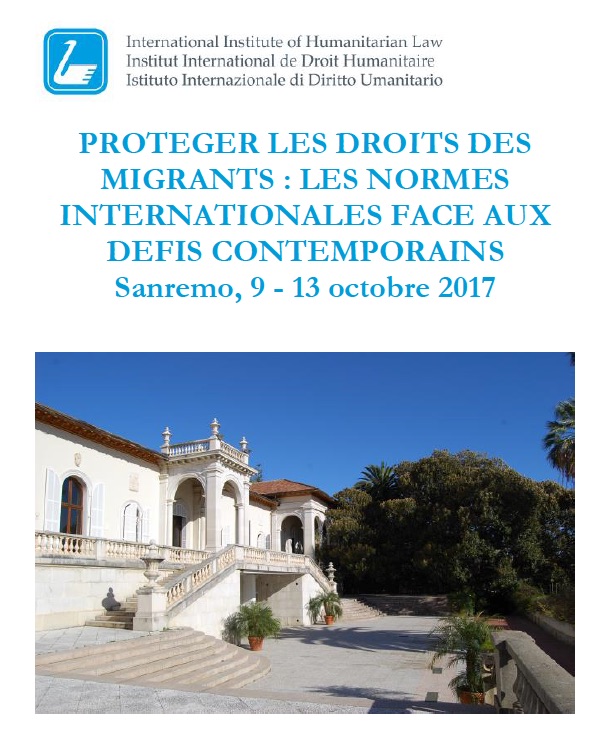 International Institute of Humanitarian Law
Institut International de Droit Humanitaire
Istituto Internazionale di Diritto Umanitario

PROTEGER LES DROITS DES MIGRANTS : LES NORMES INTERNATIONALES FACE AUX DEFIS CONTEMPORAINS
Sanremo, 9 - 13 octobre 2017